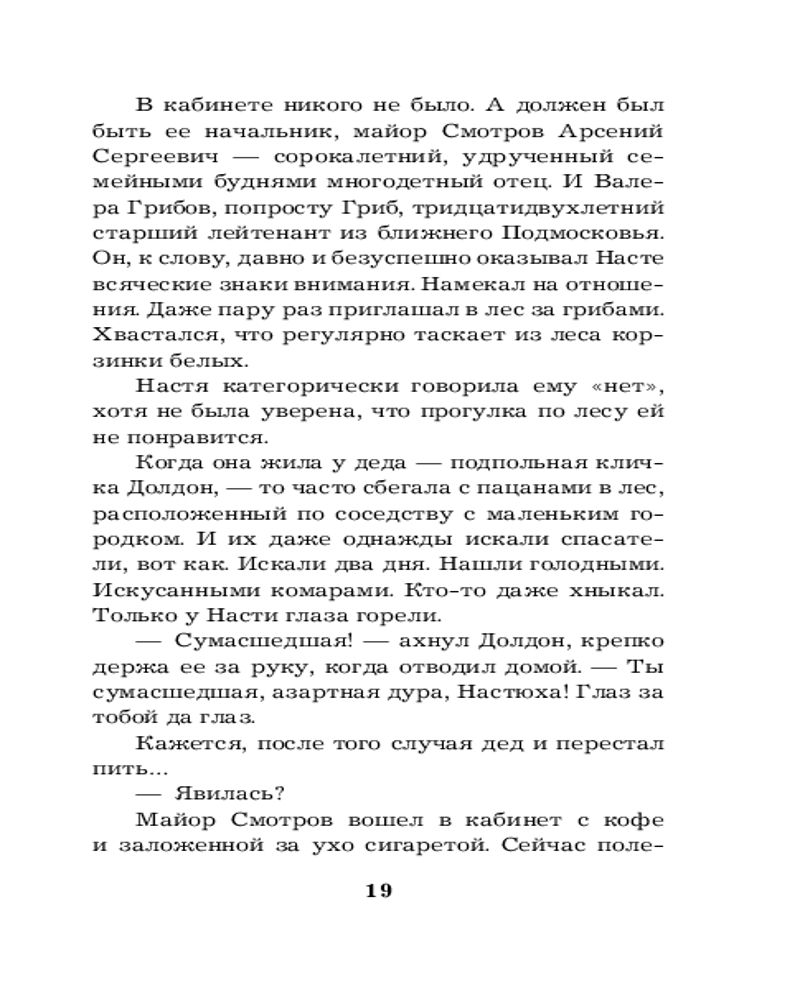 В кабинете никого не было. А должен был быть ее начальник, майор Смотров Арсений Сергеевич — сорокалетний, удрученный семейными буднями многодетный отец. И Валера Грибов, попросту Гриб, тридцатидвухлетний старший лейтенант из ближнего Подмосковья. Он, к слову, давно и безуспешно оказывал Насте всяческие знаки внимания. Намекал на отношения. Даже пару раз приглашал в лес за грибами. Хвастался, что регулярно таскает из леса корзинки белых.

Настя категорически говорила ему «нет», хотя не была уверена, что прогулка по лесу ей не понравится.

Когда она жила у деда — подпольная кличка Долдон, — то часто сбегала с пацанами в лес, расположенный по соседству с маленьким городком. И их даже однажды искали спасатели, вот как. Искали два дня. Нашли голодными. Искусанными комарами. Кто-то даже хныкал. Только у Насти глаза горели.

— Сумасшедшая! — ахнул Долдон, крепко держа ее за руку, когда отводил домой. — Ты сумасшедшая, азартная дура, Настюха! Глаз за тобой да глаз.

Кажется, после того случая дед и перестал пить...

— Явилась?

Майор Смотров вошел в кабинет с кофе и заложенной за ухо сигаретой. Сейчас поле-

19